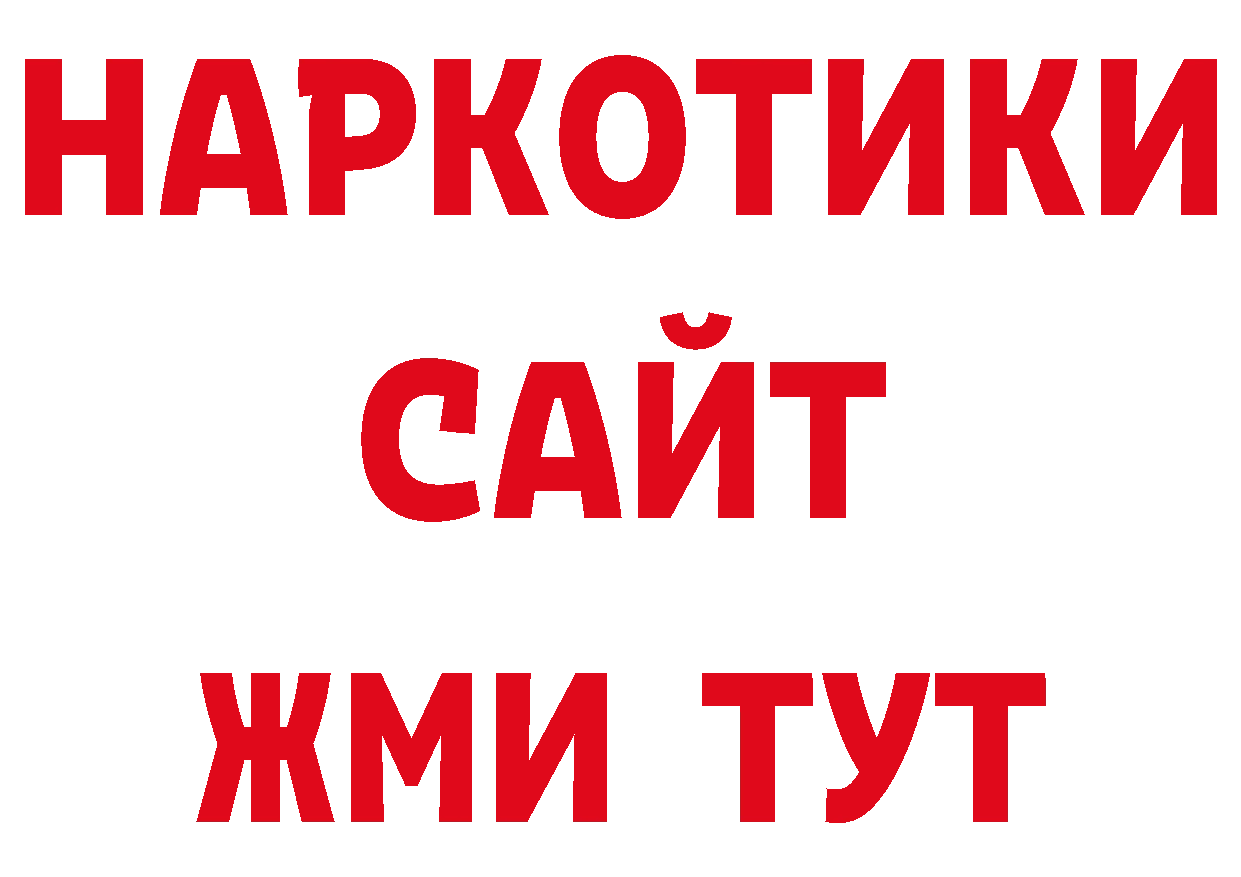 НАРКОТИКИ САЙТ ЖМИ ТУТ